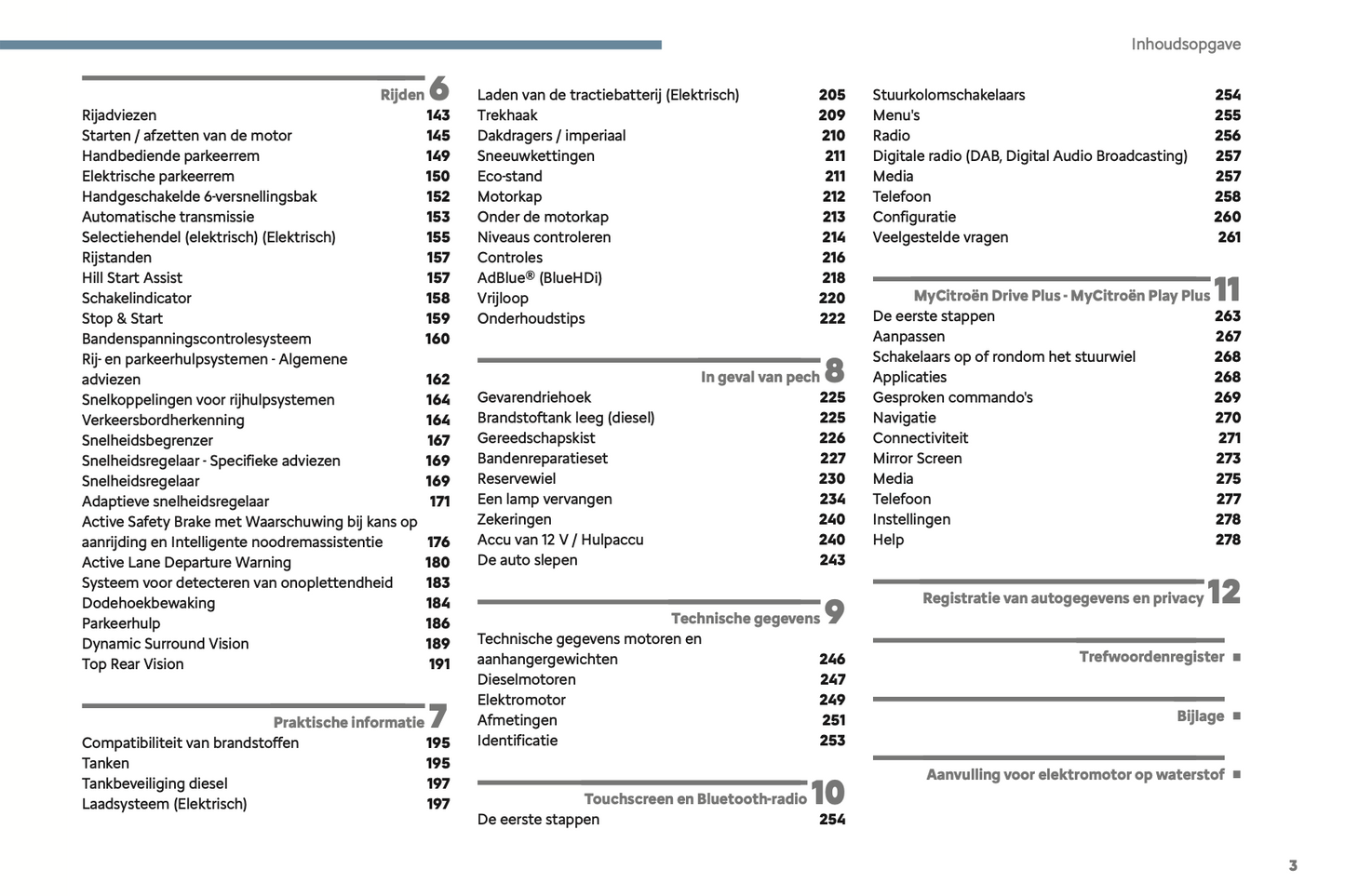 Inhoudsopgave

Rijden 6
Rijadviezen 143
Starten / afzetten van de motor 145
Handbediende parkeerrem 149
Elektrische parkeerrem 150
Handgeschakelde 6-versnellingsbak 152
Automatische transmissie 153
Selectiehendel (elektrisch) (Elektrisch) 155
Rijstanden 157
Hill Start Assist 157
Schakelindicator 158
Stop & Start 159
Bandenspanningscontrolesysteem 160
Rij- en parkeerhulpsystemen - Algemene adviezen 162
Snelkoppelingen voor rijhulpsystemen 164
Verkeersbordherkenning 164
Snelheidsbegrenzer 167
Snelheidsregelaar - Specifieke adviezen 169
Snelheidsregelaar 169
Adaptieve snelheidsregelaar 171
Active Safety Brake met Waarschuwing bij kans op aanrijding en Intelligente noodremassistentie 176
Active Lane Departure Warning 180
Systeem voor detecteren van onoplettendheid 183
Dodehoekbewaking 184
Parkeerhulp 186
Dynamic Surround Vision 189
Top Rear Vision 191

Praktische informatie 7
Compatibiliteit van brandstoffen 195
Tanken 195
Tankbeveiliging diesel 197
Laadsysteem (Elektrisch) 197

Laden van de tractiebatterij (Elektrisch) 205
Trekhaak 209
Dakdragers / imperiaal 210
Sneeuwkettingen 211
Eco-stand 211
Motorkap 212
Onder de motorkap 213
Niveaus controleren 214
Controles 216
AdBlue® (BlueHDi) 218
Vrijloop 220
Onderhoudstips 222

In geval van pech 8
Gevarendriehoek 225
Brandstoftank leeg (diesel) 225
Gereedschapskist 226
Bandenreparatieset 227
Reservewiel 230
Een lamp vervangen 234
Zekeringen 240
Accu van 12 V / Hulpaccu 240
De auto slepen 243

Technische gegevens 9
Technische gegevens motoren en aanhangergewichten 246
Dieselmotoren 247
Elektromotor 249
Afmetingen 251
Identificatie 253

Touchscreen en Bluetooth-radio 10
De eerste stappen 254

Stuurkolomschakelaars 254
Menu's 255
Radio 256
Digitale radio (DAB, Digital Audio Broadcasting) 257
Media 257
Telefoon 258
Configuratie 260
Veelgestelde vragen 261

MyCitroën Drive Plus - MyCitroën Play Plus 11
De eerste stappen 263
Aanpassen 267
Schakelaars op of rondom het stuurwiel 268
Applicaties 268
Gesproken commando's 269
Navigatie 270
Connectiviteit 271
Mirror Screen 273
Media 275
Telefoon 277
Instellingen 278
Help 278

Registratie van autogegevens en privacy 12

Trefwoordenregister ■

Bijlage ■

Aanvulling voor elektromotor op waterstof ■

3